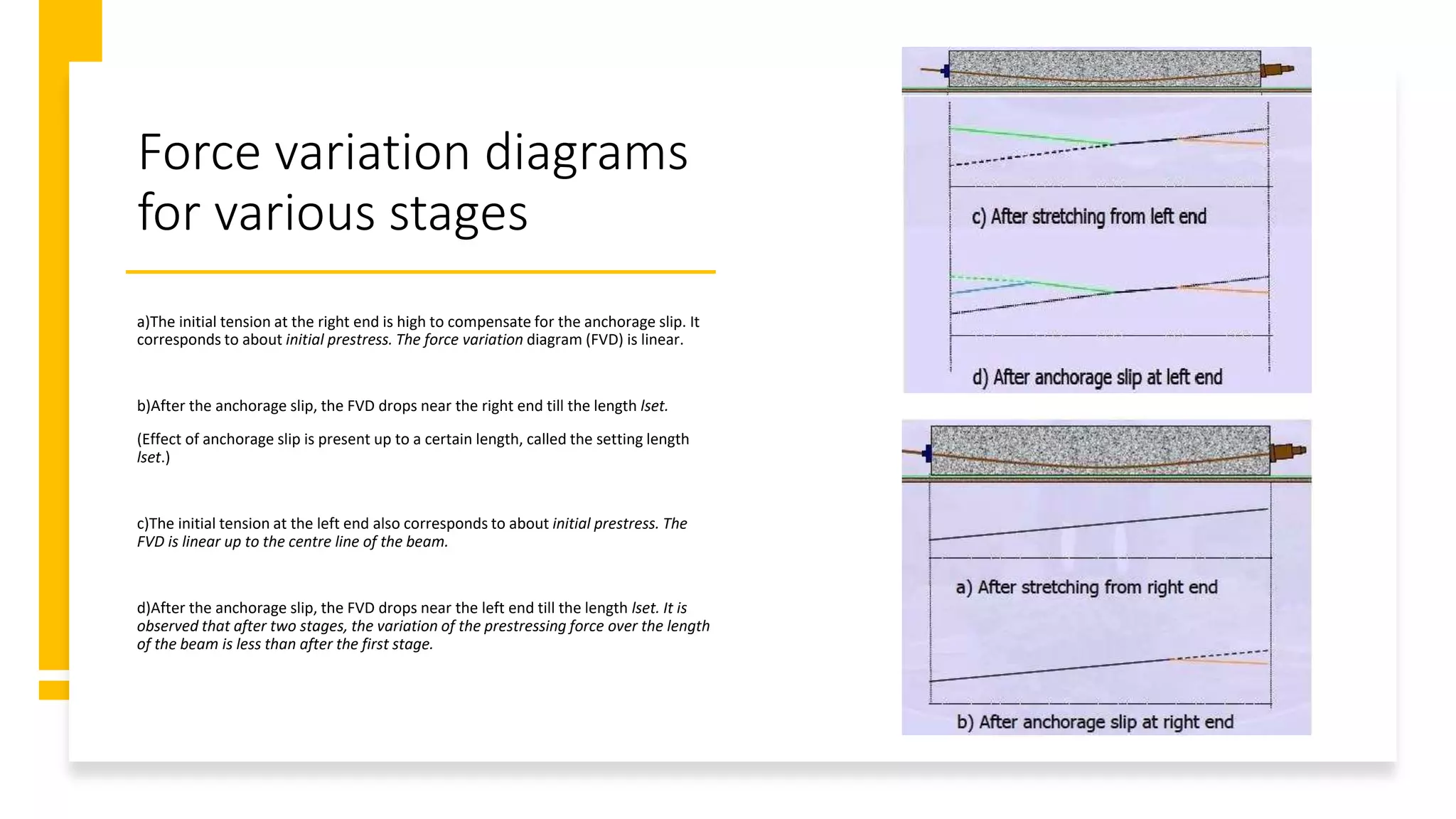 Force variation diagrams for various stages

a)The initial tension at the right end is high to compensate for the anchorage slip. It corresponds to about initial prestress. The force variation diagram (FVD) is linear.

b)After the anchorage slip, the FVD drops near the right end till the length lset.

(Effect of anchorage slip is present up to a certain length, called the setting length lset.)

c)The initial tension at the left end also corresponds to about initial prestress. The FVD is linear up to the centre line of the beam.

d)After the anchorage slip, the FVD drops near the left end till the length lset. It is observed that after two stages, the variation of the prestressing force over the length of the beam is less than after the first stage.

c) After stretching from left end

d) After anchorage slip at left end

a) After stretching from right end

b) After anchorage slip at right end